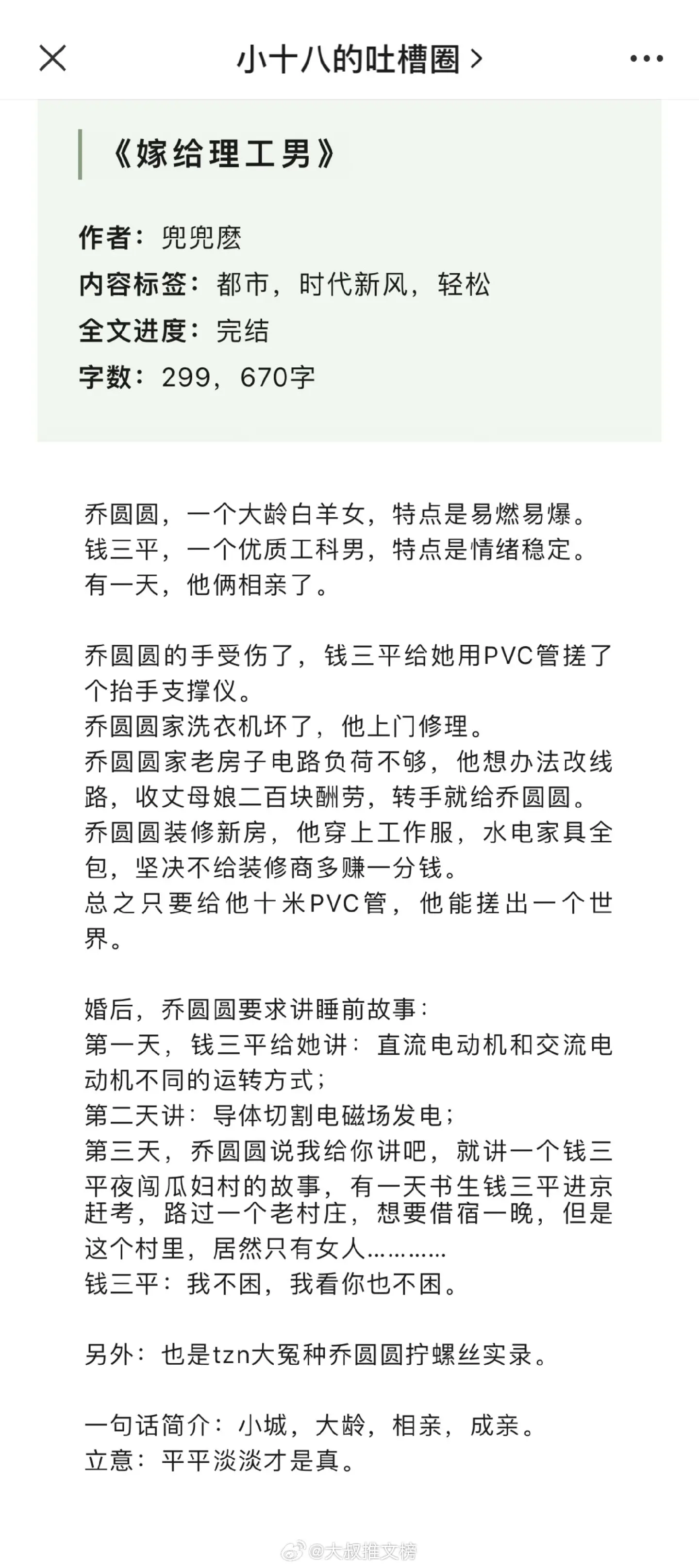 小十八的吐槽圈 >

《嫁给理工男》

作者：兜兜麽
内容标签：都市，时代新风，轻松
全文进度：完结
字数：299，670字

乔圆圆，一个大龄白羊女，特点是易燃易爆。
钱三平，一个优质工科男，特点是情绪稳定。
有一天，他俩相亲了。

乔圆圆的手受伤了，钱三平给她用PVC管搓了个抬手支撑仪。
乔圆圆家洗衣机坏了，他上门修理。
乔圆圆家老房子电路负荷不够，他想办法改线路，收丈母娘二百块酬劳，转手就给乔圆圆。
乔圆圆装修新房，他穿上工作服，水电家具全包，坚决不给装修商多赚一分钱。
总之只要给他十米PVC管，他能搓出一个世界。

婚后，乔圆圆要求讲睡前故事：
第一天，钱三平给她讲：直流电动机和交流电动机不同的运转方式；
第二天讲：导体切割电磁场发电；
第三天，乔圆圆说我给你讲吧，就讲一个钱三平夜闯瓜妇村的故事，有一天书生钱三平进京赶考，路过一个老村庄，想要借宿一晚，但是这个村里，居然只有女人…………
钱三平：我不困，我看你也不困。

另外：也是tzn大冤种乔圆圆拧螺丝实录。

一句话简介：小城，大龄，相亲，成亲。
立意：平平淡淡才是真。

@大叔推文榜